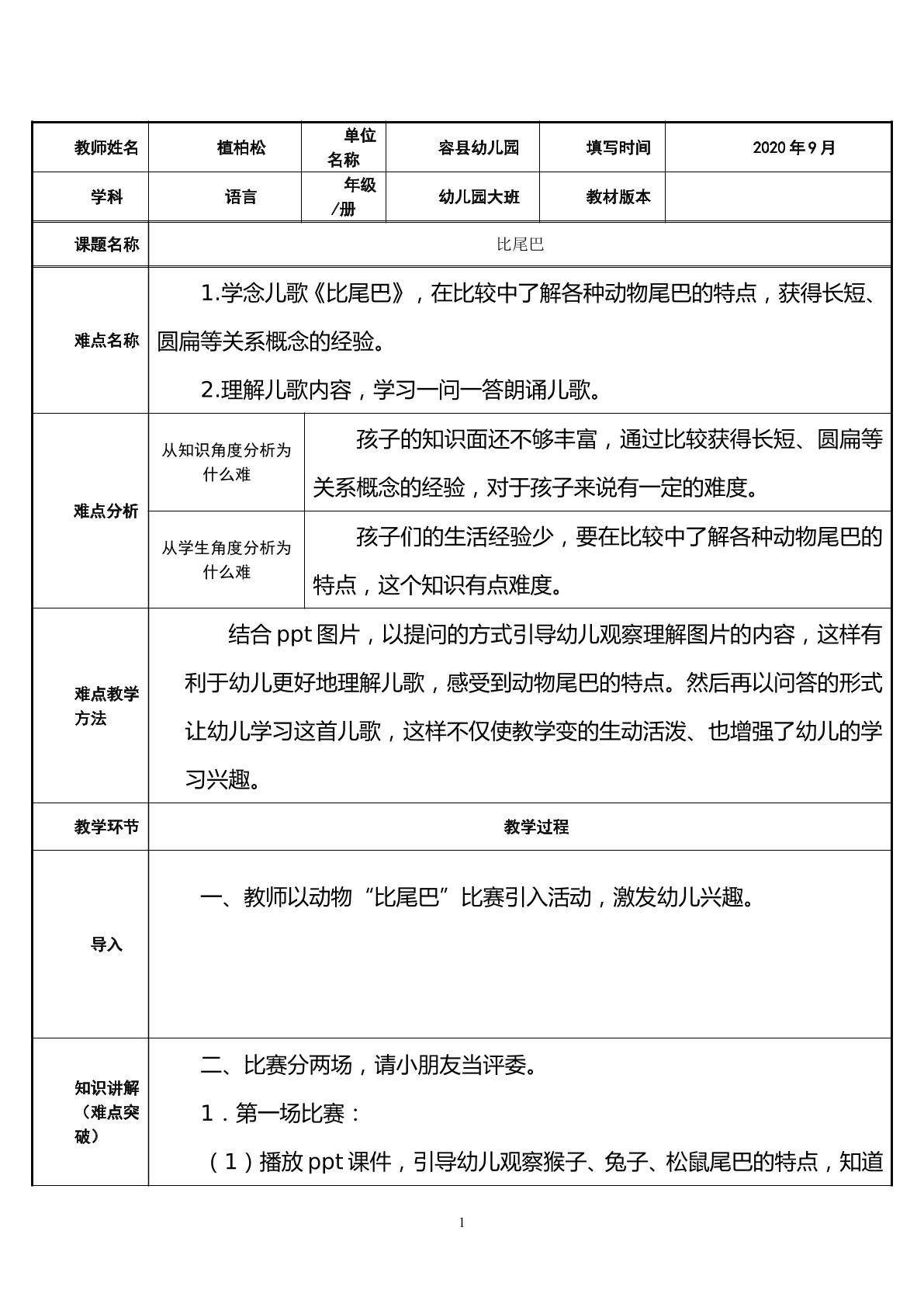 | 教师姓名 | 植柏松 | 单位名称 | 容县幼儿园 | 填写时间 | 2020年9月 |
|---|---|---|---|---|---|
| 学科 | 语言 | 年级/册 | 幼儿园大班 | 教材版本 | |
| 课题名称 | 比尾巴 | | | | |
| 难点名称 | 1.学念儿歌《比尾巴》，在比较中了解各种动物尾巴的特点，获得长短、圆扁等关系概念的经验。 2.理解儿歌内容，学习一问一答朗诵儿歌。 | | | | |
| 难点分析 | 从知识角度分析为什么难 | 孩子的知识面还不够丰富，通过比较获得长短、圆扁等关系概念的经验，对于孩子来说有一定的难度。 | | | |
| | 从学生角度分析为什么难 | 孩子们的生活经验少，要在比较中了解各种动物尾巴的特点，这个知识有点难度。 | | | |
| 难点教学方法 | 结合ppt图片，以提问的方式引导幼儿观察理解图片的内容，这样有利于幼儿更好地理解儿歌，感受到动物尾巴的特点。然后再以问答的形式让幼儿学习这首儿歌，这样不仅使教学变的生动活泼、也增强了幼儿的学习兴趣。 | | | | |
| 教学环节 | 教学过程 | | | | |
| 导入 | 一、教师以动物“比尾巴”比赛引入活动，激发幼儿兴趣。 | | | | |
| 知识讲解（难点突破） | 二、比赛分两场，请小朋友当评委。 1．第一场比赛： （1）播放ppt课件，引导幼儿观察猴子、兔子、松鼠尾巴的特点，知道 | | | | |

1